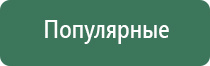 Популярные